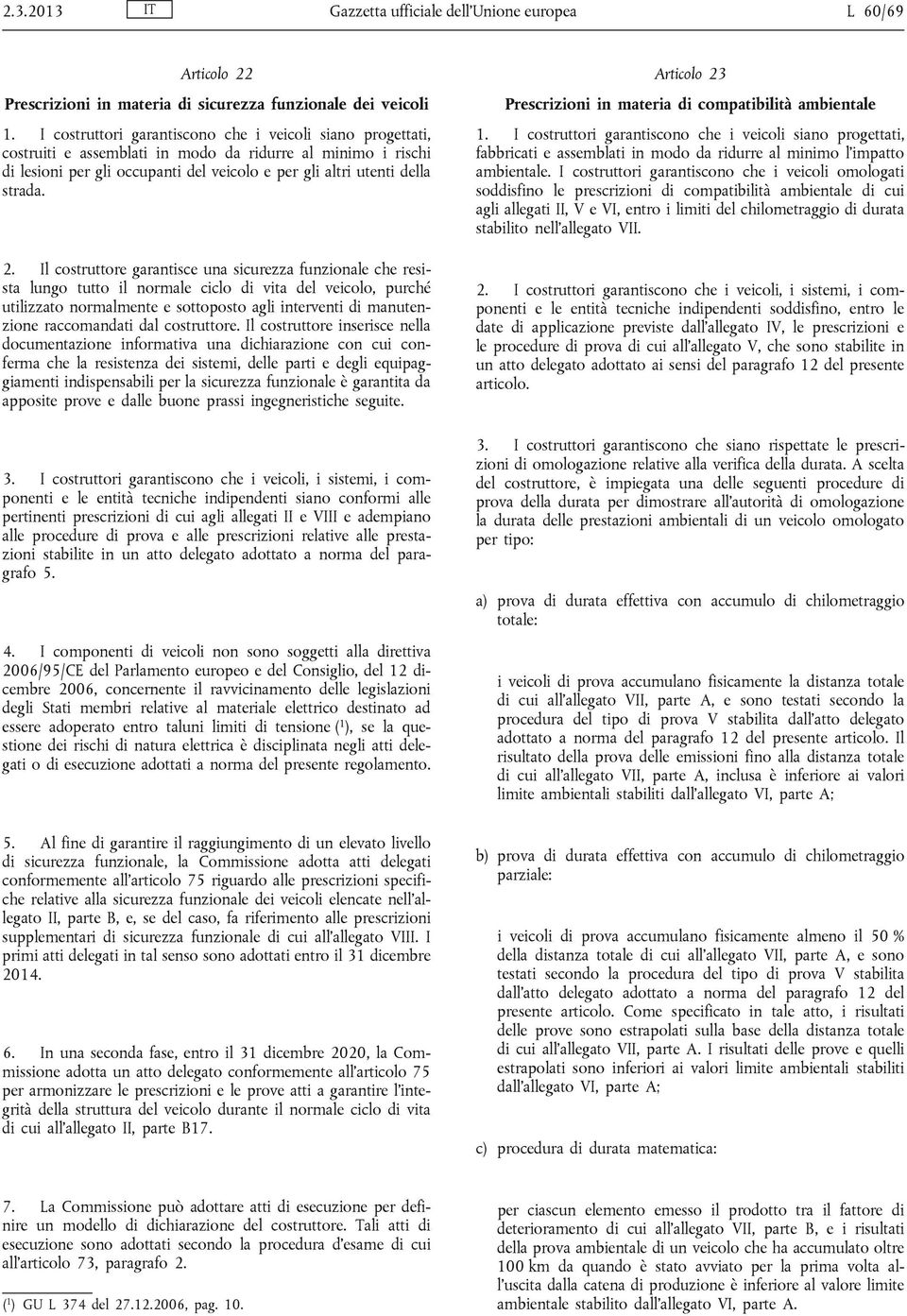 2.3.2013 IT Gazzetta ufficiale dell'Unione europea L 60/69

Articolo 22

Prescrizioni in materia di sicurezza funzionale dei veicoli

1. I costruttori garantiscono che i veicoli siano progettati, costruiti e assemblati in modo da ridurre al minimo i rischi di lesioni per gli occupanti del veicolo e per gli altri utenti della strada.

2. Il costruttore garantisce una sicurezza funzionale che resista lungo tutto il normale ciclo di vita del veicolo, purché utilizzato normalmente e sottoposto agli interventi di manutenzione raccomandati dal costruttore. Il costruttore inserisce nella documentazione informativa una dichiarazione con cui conferma che la resistenza dei sistemi, delle parti e degli equipaggiamenti indispensabili per la sicurezza funzionale è garantita da apposite prove e dalle buone prassi ingegneristiche seguite.

3. I costruttori garantiscono che i veicoli, i sistemi, i componenti e le entità tecniche indipendenti siano conformi alle pertinenti prescrizioni di cui agli allegati II e VIII e adempiano alle procedure di prova e alle prescrizioni relative alle prestazioni stabilite in un atto delegato adottato a norma del paragrafo 5.

4. I componenti di veicoli non sono soggetti alla direttiva 2006/95/CE del Parlamento europeo e del Consiglio, del 12 dicembre 2006, concernente il ravvicinamento delle legislazioni degli Stati membri relative al materiale elettrico destinato ad essere adoperato entro taluni limiti di tensione ($^1$), se la questione dei rischi di natura elettrica è disciplinata negli atti delegati o di esecuzione adottati a norma del presente regolamento.

5. Al fine di garantire il raggiungimento di un elevato livello di sicurezza funzionale, la Commissione adotta atti delegati conformemente all'articolo 75 riguardo alle prescrizioni specifiche relative alla sicurezza funzionale dei veicoli elencate nell'allegato II, parte B, e, se del caso, fa riferimento alle prescrizioni supplementari di sicurezza funzionale di cui all'allegato VIII. I primi atti delegati in tal senso sono adottati entro il 31 dicembre 2014.

6. In una seconda fase, entro il 31 dicembre 2020, la Commissione adotta un atto delegato conformemente all'articolo 75 per armonizzare le prescrizioni e le prove atti a garantire l'integrità della struttura del veicolo durante il normale ciclo di vita di cui all'allegato II, parte B17.

7. La Commissione può adottare atti di esecuzione per definire un modello di dichiarazione del costruttore. Tali atti di esecuzione sono adottati secondo la procedura d'esame di cui all'articolo 73, paragrafo 2.

($^1$) GU L 374 del 27.12.2006, pag. 10.

Articolo 23

Prescrizioni in materia di compatibilità ambientale

1. I costruttori garantiscono che i veicoli siano progettati, fabbricati e assemblati in modo da ridurre al minimo l'impatto ambientale. I costruttori garantiscono che i veicoli omologati soddisfino le prescrizioni di compatibilità ambientale di cui agli allegati II, V e VI, entro i limiti del chilometraggio di durata stabilito nell'allegato VII.

2. I costruttori garantiscono che i veicoli, i sistemi, i componenti e le entità tecniche indipendenti soddisfino, entro le date di applicazione previste dall'allegato IV, le prescrizioni e le procedure di prova di cui all'allegato V, che sono stabilite in un atto delegato adottato ai sensi del paragrafo 12 del presente articolo.

3. I costruttori garantiscono che siano rispettate le prescrizioni di omologazione relative alla verifica della durata. A scelta del costruttore, è impiegata una delle seguenti procedure di prova della durata per dimostrare all'autorità di omologazione la durata delle prestazioni ambientali di un veicolo omologato per tipo:

a) prova di durata effettiva con accumulo di chilometraggio totale:

i veicoli di prova accumulano fisicamente la distanza totale di cui all'allegato VII, parte A, e sono testati secondo la procedura del tipo di prova V stabilita dall'atto delegato adottato a norma del paragrafo 12 del presente articolo. Il risultato della prova delle emissioni fino alla distanza totale di cui all'allegato VII, parte A, inclusa è inferiore ai valori limite ambientali stabiliti dall'allegato VI, parte A;

b) prova di durata effettiva con accumulo di chilometraggio parziale:

i veicoli di prova accumulano fisicamente almeno il 50 % della distanza totale di cui all'allegato VII, parte A, e sono testati secondo la procedura del tipo di prova V stabilita dall'atto delegato adottato a norma del paragrafo 12 del presente articolo. Come specificato in tale atto, i risultati delle prove sono estrapolati sulla base della distanza totale di cui all'allegato VII, parte A. I risultati delle prove e quelli estrapolati sono inferiori ai valori limite ambientali stabiliti dall'allegato VI, parte A;

c) procedura di durata matematica:

per ciascun elemento emesso il prodotto tra il fattore di deterioramento di cui all'allegato VII, parte B, e i risultati della prova ambientale di un veicolo che ha accumulato oltre 100 km da quando è stato avviato per la prima volta all'uscita dalla catena di produzione è inferiore al valore limite ambientale stabilito dall'allegato VI, parte A.